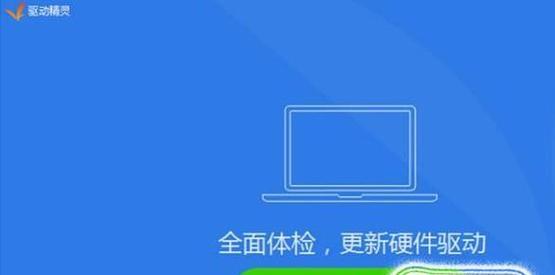 驱动精灵

全面体检，更新硬件驱动